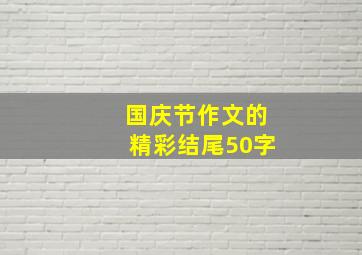 国庆节作文的
精彩结尾50字